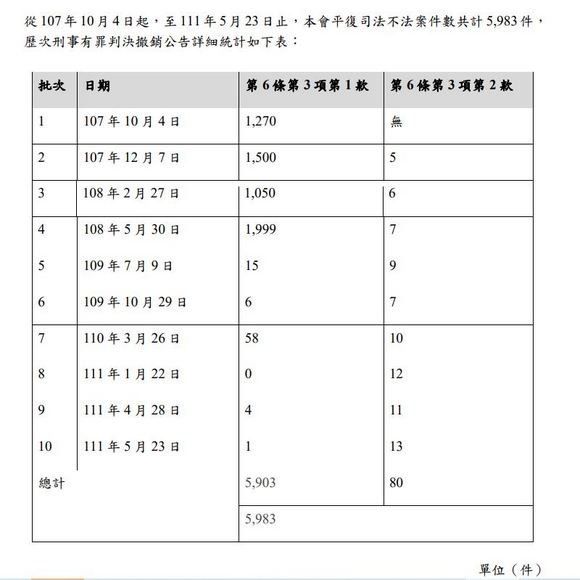 從 107 年 10 月 4 日起，至 111 年 5 月 23 日止，本會平復司法不法案件數共計 5,983 件，歷次刑事有罪判決撤銷公告詳細統計如下表：

| 批次 | 日期 | 第 6 條第 3 項第 1 款 | 第 6 條第 3 項第 2 款 |
|---|---|---|---|
| 1 | 107 年 10 月 4 日 | 1,270 | 無 |
| 2 | 107 年 12 月 7 日 | 1,500 | 5 |
| 3 | 108 年 2 月 27 日 | 1,050 | 6 |
| 4 | 108 年 5 月 30 日 | 1,999 | 7 |
| 5 | 109 年 7 月 9 日 | 15 | 9 |
| 6 | 109 年 10 月 29 日 | 6 | 7 |
| 7 | 110 年 3 月 26 日 | 58 | 10 |
| 8 | 111 年 1 月 22 日 | 0 | 12 |
| 9 | 111 年 4 月 28 日 | 4 | 11 |
| 10 | 111 年 5 月 23 日 | 1 | 13 |
| 總計 | | 5,903 | 80 |
| | | 5,983 | |

單位（件）